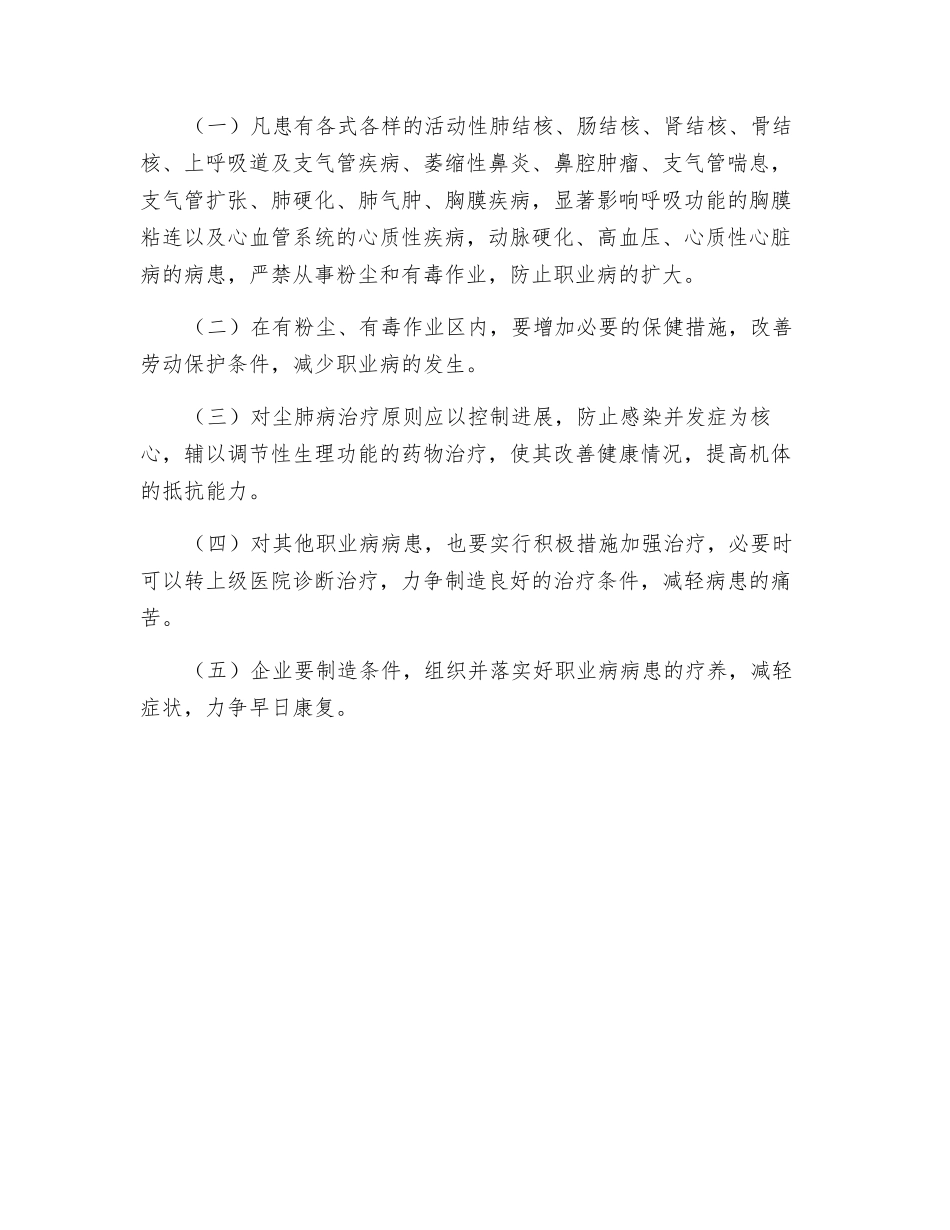 （一）凡患有各式各样的活动性肺结核、肠结核、肾结核、骨结核、上呼吸道及支气管疾病、萎缩性鼻炎、鼻腔肿瘤、支气管喘息，支气管扩张、肺硬化、肺气肿、胸膜疾病，显著影响呼吸功能的胸膜粘连以及心血管系统的心质性疾病，动脉硬化、高血压、心质性心脏病的病患，严禁从事粉尘和有毒作业，防止职业病的扩大。

（二）在有粉尘、有毒作业区内，要增加必要的保健措施，改善劳动保护条件，减少职业病的发生。

（三）对尘肺病治疗原则应以控制进展，防止感染并发症为核心，辅以调节性生理功能的药物治疗，使其改善健康情况，提高机体的抵抗能力。

（四）对其他职业病病患，也要实行积极措施加强治疗，必要时可以转上级医院诊断治疗，力争制造良好的治疗条件，减轻病患的痛苦。

（五）企业要制造条件，组织并落实好职业病病患的疗养，减轻症状，力争早日康复。